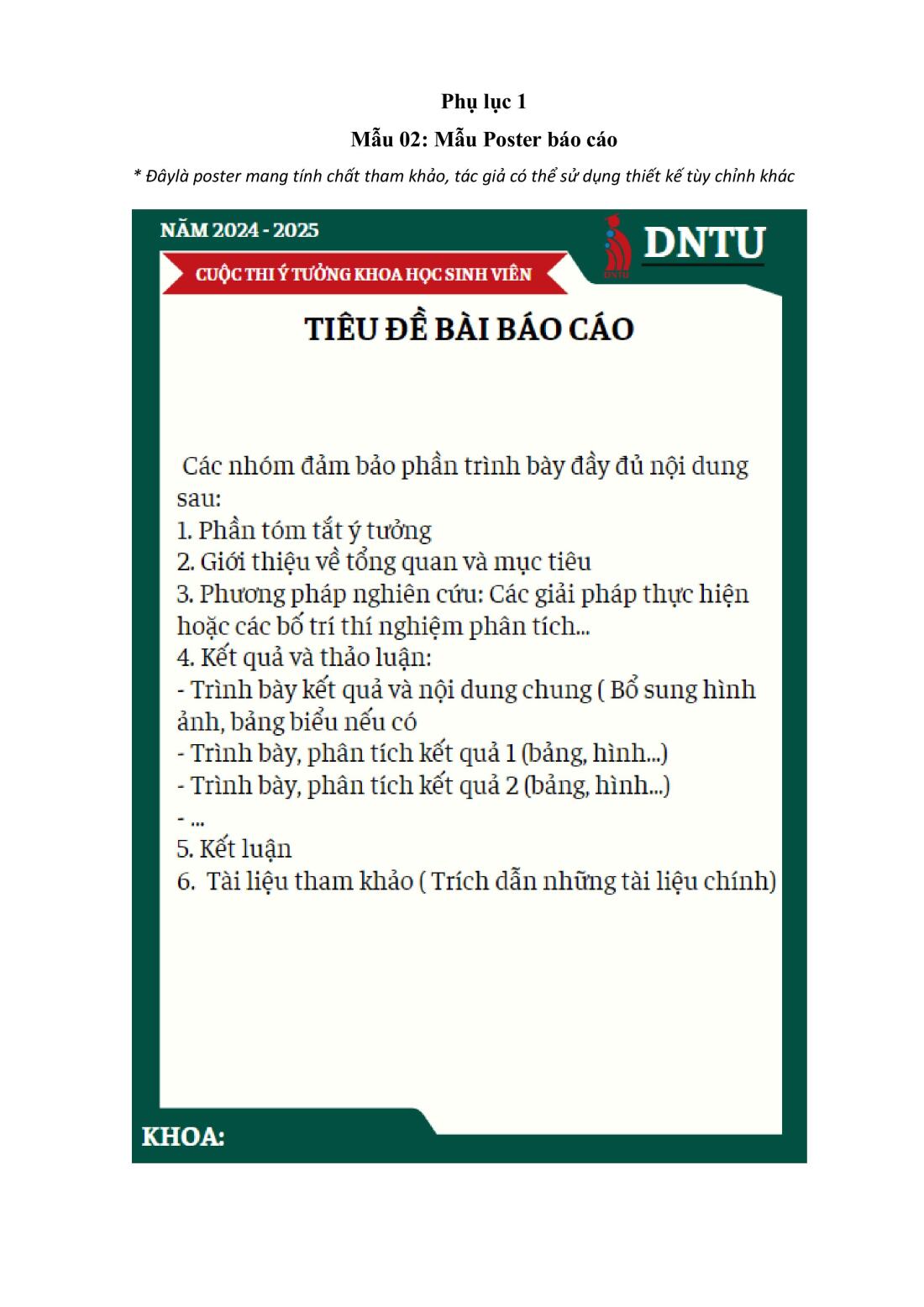 Phụ lục 1

Mẫu 02: Mẫu Poster báo cáo

* Đâylà poster mang tính chất tham khảo, tác giả có thể sử dụng thiết kế tùy chỉnh khác

NĂM 2024 - 2025

DNTU

DNTU

CUỘC THI Ý TƯỞNG KHOA HỌC SINH VIÊN

TIÊU ĐỀ BÀI BÁO CÁO

Các nhóm đảm bảo phần trình bày đầy đủ nội dung sau:
1. Phần tóm tắt ý tưởng
2. Giới thiệu về tổng quan và mục tiêu
3. Phương pháp nghiên cứu: Các giải pháp thực hiện hoặc các bố trí thí nghiệm phân tích...
4. Kết quả và thảo luận:
- Trình bày kết quả và nội dung chung ( Bổ sung hình ảnh, bảng biểu nếu có
- Trình bày, phân tích kết quả 1 (bảng, hình...)
- Trình bày, phân tích kết quả 2 (bảng, hình...)
- ...
5. Kết luận
6. Tài liệu tham khảo ( Trích dẫn những tài liệu chính)

KHOA: